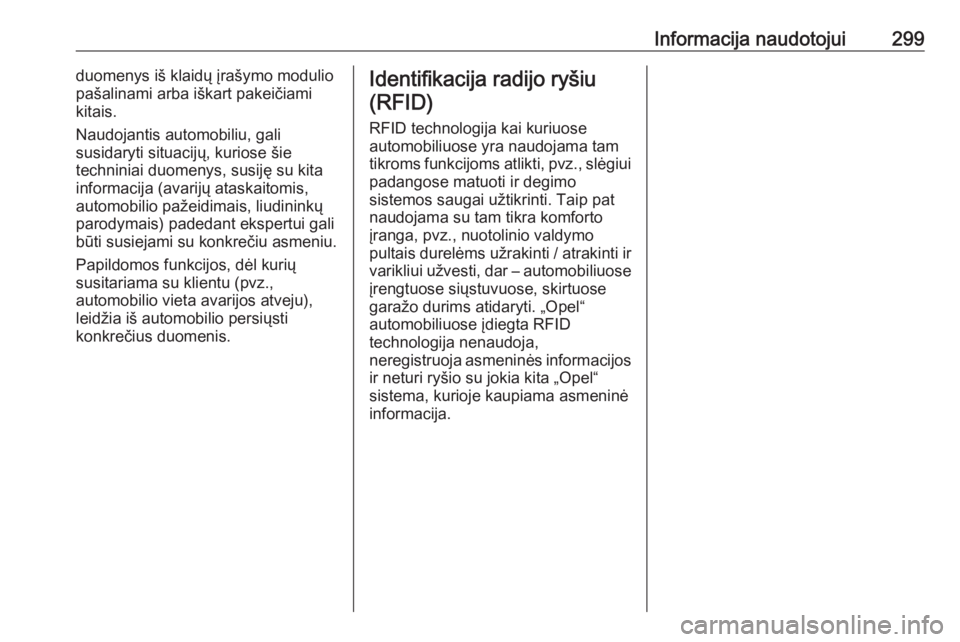 Informacija naudotojui 299

duomenys iš klaidų įrašymo modulio pašalinami arba iškart pakeičiami kitais.

Naudojantis automobiliu, gali susidaryti situacijų, kuriose šie techniniai duomenys, susiję su kita informacija (avarijų ataskaitomis, automobilio pažeidimais, liudininkų parodymais) padedant ekspertui gali būti susiejami su konkrečiu asmeniu.

Papildomos funkcijos, dėl kurių susitariama su klientu (pvz., automobilio vieta avarijos atveju), leidžia iš automobilio persiųsti konkrečius duomenis.

Identifikacija radijo ryšiu (RFID)

RFID technologija kai kuriuose automobiliuose yra naudojama tam tikroms funkcijoms atlikti, pvz., slėgiui padangose matuoti ir degimo sistemos saugai užtikrinti. Taip pat naudojama su tam tikra komforto įranga, pvz., nuotolinio valdymo pultais durelėms užrakinti / atrakinti ir varikliui užvesti, dar – automobiliuose įrengtuose siųstuvuose, skirtuose garažo durims atidaryti. „Opel“ automobiliuose įdiegta RFID technologija nenaudoja, neregistruoja asmeninės informacijos ir neturi ryšio su jokia kita „Opel“ sistema, kurioje kaupiama asmeninė informacija.

carmanualsonline.info